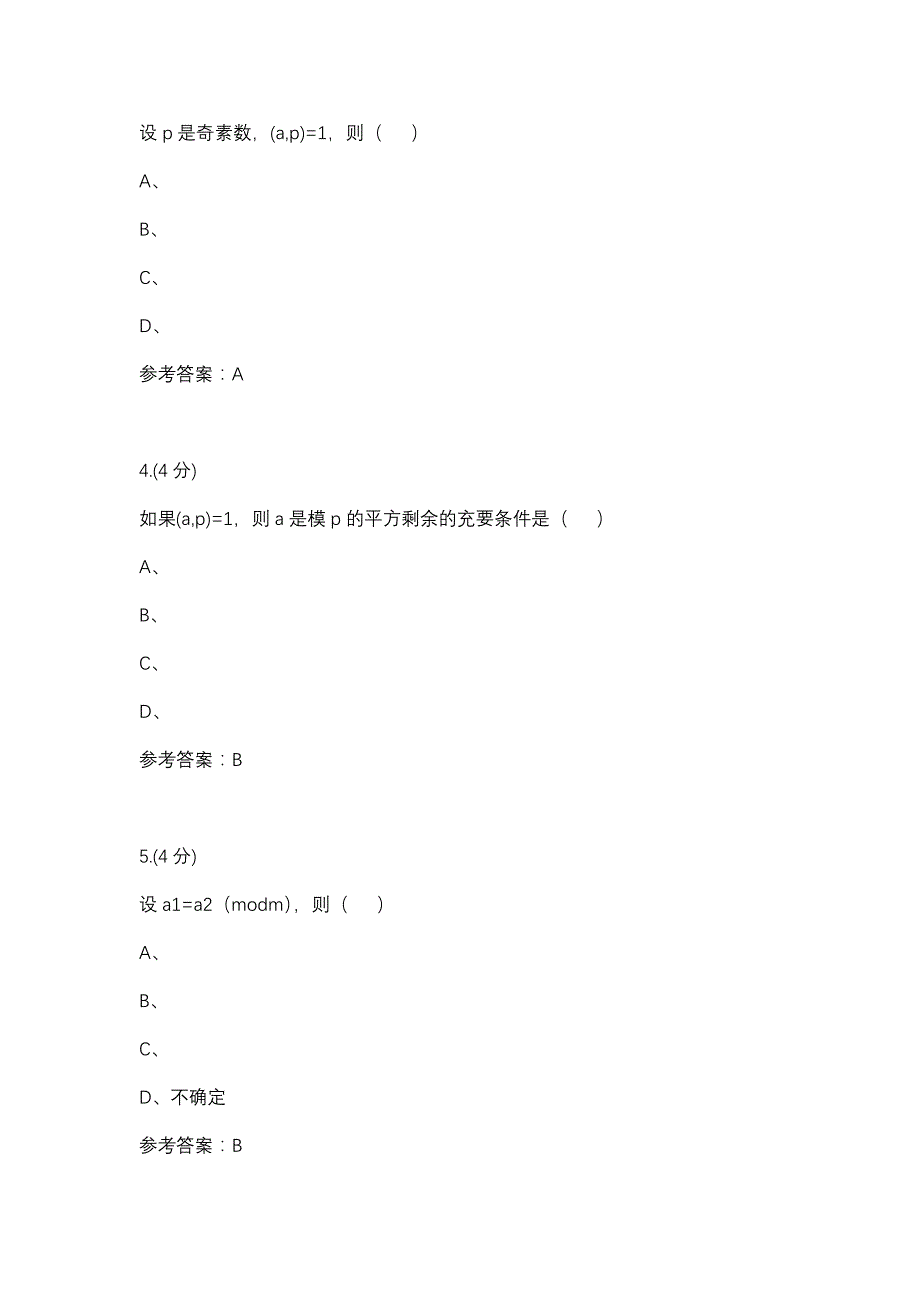 设 p 是奇素数，(a,p)=1，则（　）

A、

B、

C、

D、

参考答案：A

4.(4 分)

如果(a,p)=1，则 a 是模 p 的平方剩余的充要条件是（　）

A、

B、

C、

D、

参考答案：B

5.(4 分)

设 a1=a2（modm），则（　）

A、

B、

C、

D、不确定

参考答案：B